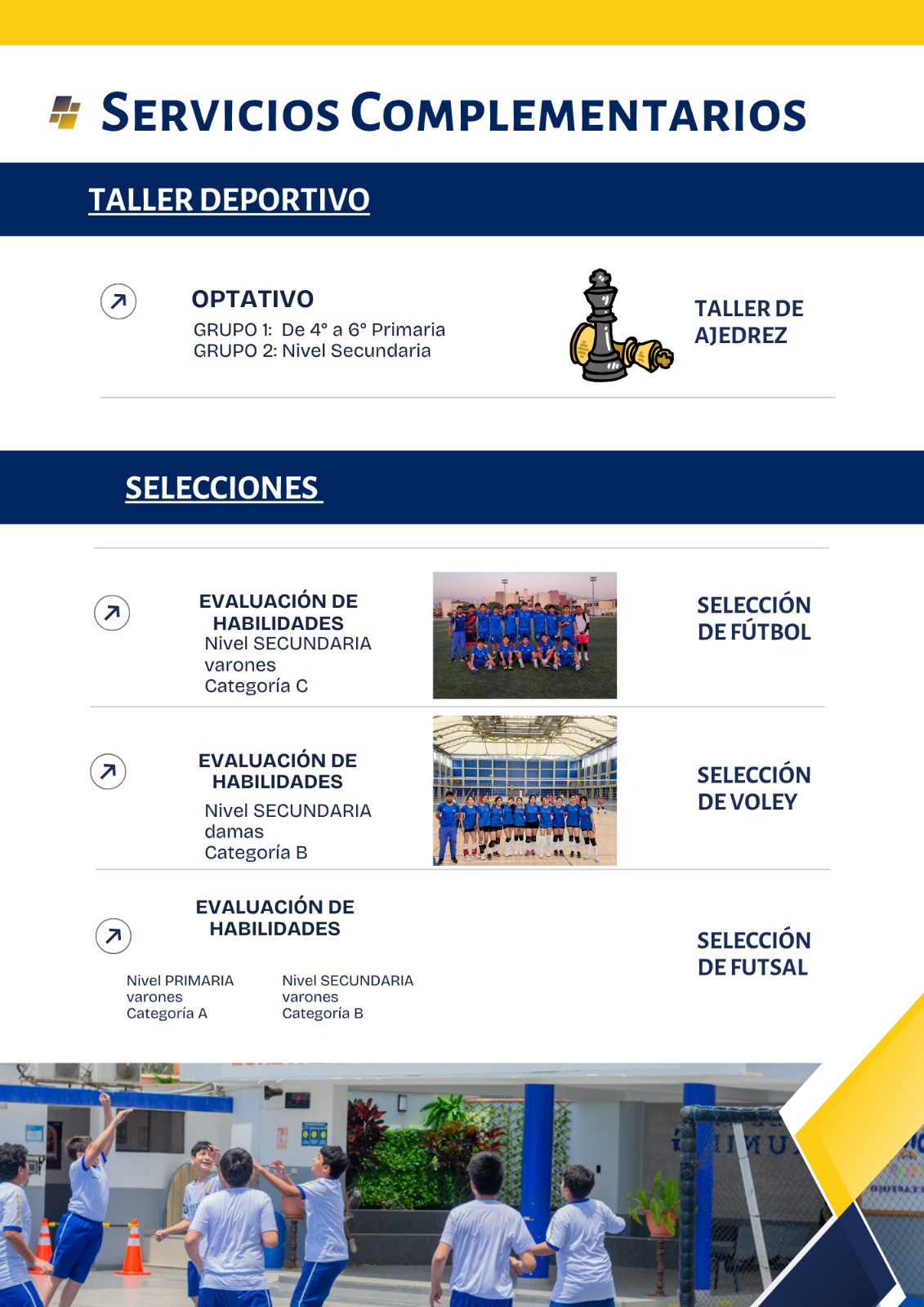 SERVICIOS COMPLEMENTARIOS

TALLER DEPORTIVO

OPTATIVO
GRUPO 1: De 4° a 6° Primaria
GRUPO 2: Nivel Secundaria

TALLER DE AJEDREZ

SELECCIONES

EVALUACIÓN DE HABILIDADES
Nivel SECUNDARIA varones
Categoría C

SELECCIÓN DE FÚTBOL

EVALUACIÓN DE HABILIDADES
Nivel SECUNDARIA damas
Categoría B

SELECCIÓN DE VOLEY

EVALUACIÓN DE HABILIDADES

Nivel PRIMARIA
varones
Categoría A

Nivel SECUNDARIA
varones
Categoría B

SELECCIÓN DE FUTSAL